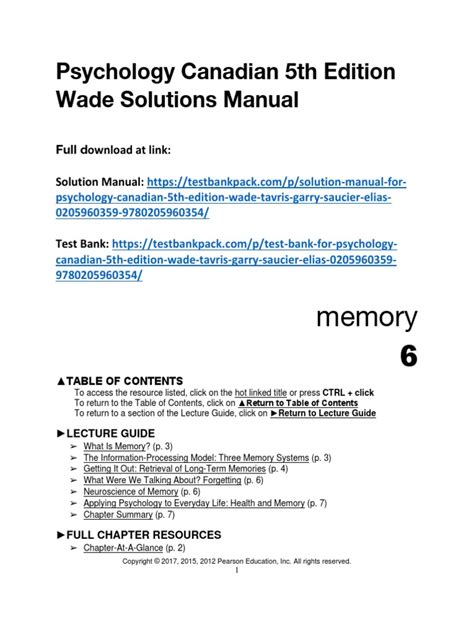 Psychology Canadian 5th Edition Wade Solutions Manual

Full download at link:

Solution Manual: https://testbankpack.com/p/solution-manual-for-psychology-canadian-5th-edition-wade-tavris-garry-saucier-elias-0205960359-9780205960354/

Test Bank: https://testbankpack.com/p/test-bank-for-psychology-canadian-5th-edition-wade-tavris-garry-saucier-elias-0205960359-9780205960354/

memory

6

▲TABLE OF CONTENTS

To access the resource listed, click on the hot linked title or press CTRL + click
To return to the Table of Contents, click on ▲Return to Table of Contents
To return to a section of the Lecture Guide, click on ►Return to Lecture Guide

►LECTURE GUIDE

➢ What Is Memory? (p. 3)
➢ The Information-Processing Model: Three Memory Systems (p. 3)
➢ Getting It Out: Retrieval of Long-Term Memories (p. 4)
➢ What Were We Talking About? Forgetting (p. 6)
➢ Neuroscience of Memory (p. 6)
➢ Applying Psychology to Everyday Life: Health and Memory (p. 7)
➢ Chapter Summary (p. 7)

►FULL CHAPTER RESOURCES

➢ Chapter-At-A-Glance (p. 2)

Copyright © 2017, 2015, 2012 Pearson Education, Inc. All rights reserved.

1